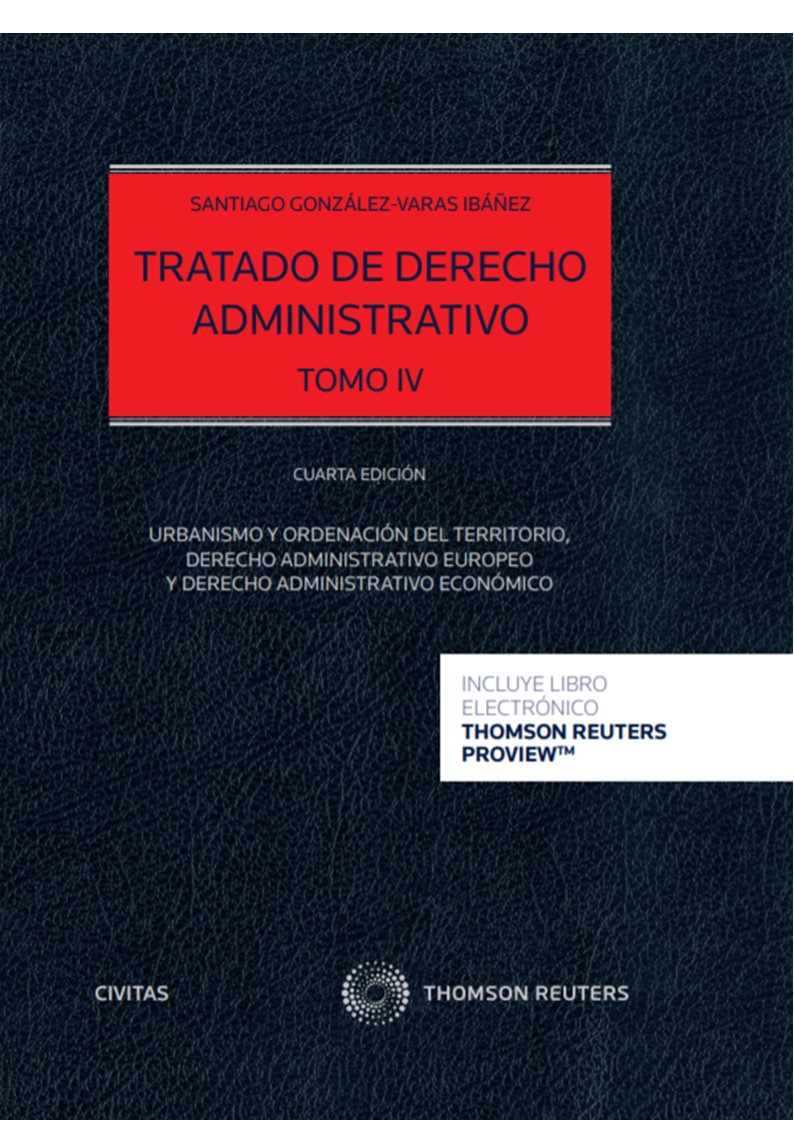 SANTIAGO GONZÁLEZ-VARAS IBÁÑEZ

TRATADO DE DERECHO ADMINISTRATIVO

TOMO IV

CUARTA EDICIÓN

URBANISMO Y ORDENACIÓN DEL TERRITORIO, DERECHO ADMINISTRATIVO EUROPEO Y DERECHO ADMINISTRATIVO ECONÓMICO

INCLUYE LIBRO ELECTRÓNICO
THOMSON REUTERS PROVIEW™

CIVITAS

THOMSON REUTERS